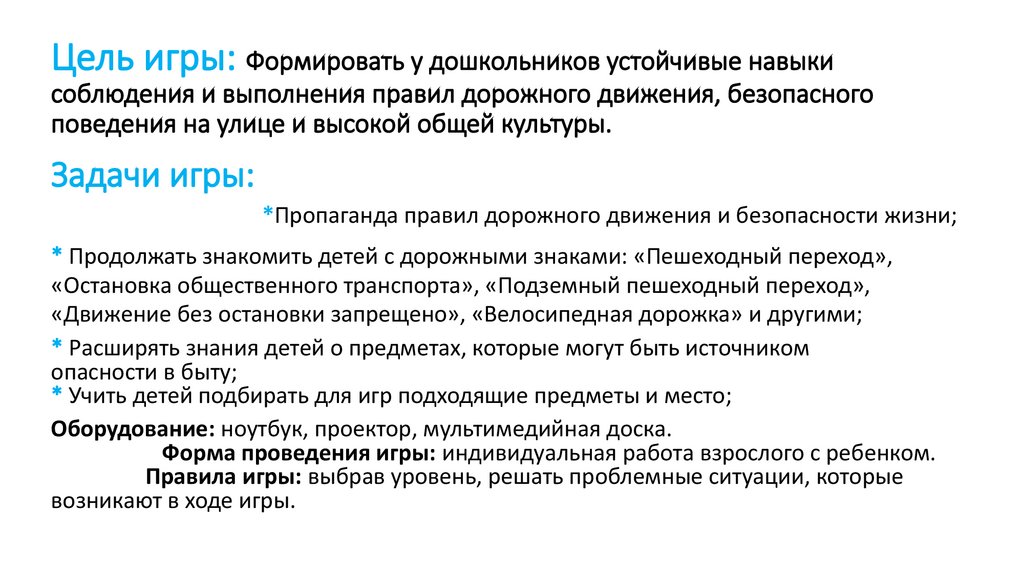 Цель игры: Формировать у дошкольников устойчивые навыки соблюдения и выполнения правил дорожного движения, безопасного поведения на улице и высокой общей культуры.

Задачи игры:

*Пропаганда правил дорожного движения и безопасности жизни;

* Продолжать знакомить детей с дорожными знаками: «Пешеходный переход», «Остановка общественного транспорта», «Подземный пешеходный переход», «Движение без остановки запрещено», «Велосипедная дорожка» и другими;

* Расширять знания детей о предметах, которые могут быть источником опасности в быту;

* Учить детей подбирать для игр подходящие предметы и место;

Оборудование: ноутбук, проектор, мультимедийная доска.

Форма проведения игры: индивидуальная работа взрослого с ребенком.

Правила игры: выбрав уровень, решать проблемные ситуации, которые возникают в ходе игры.